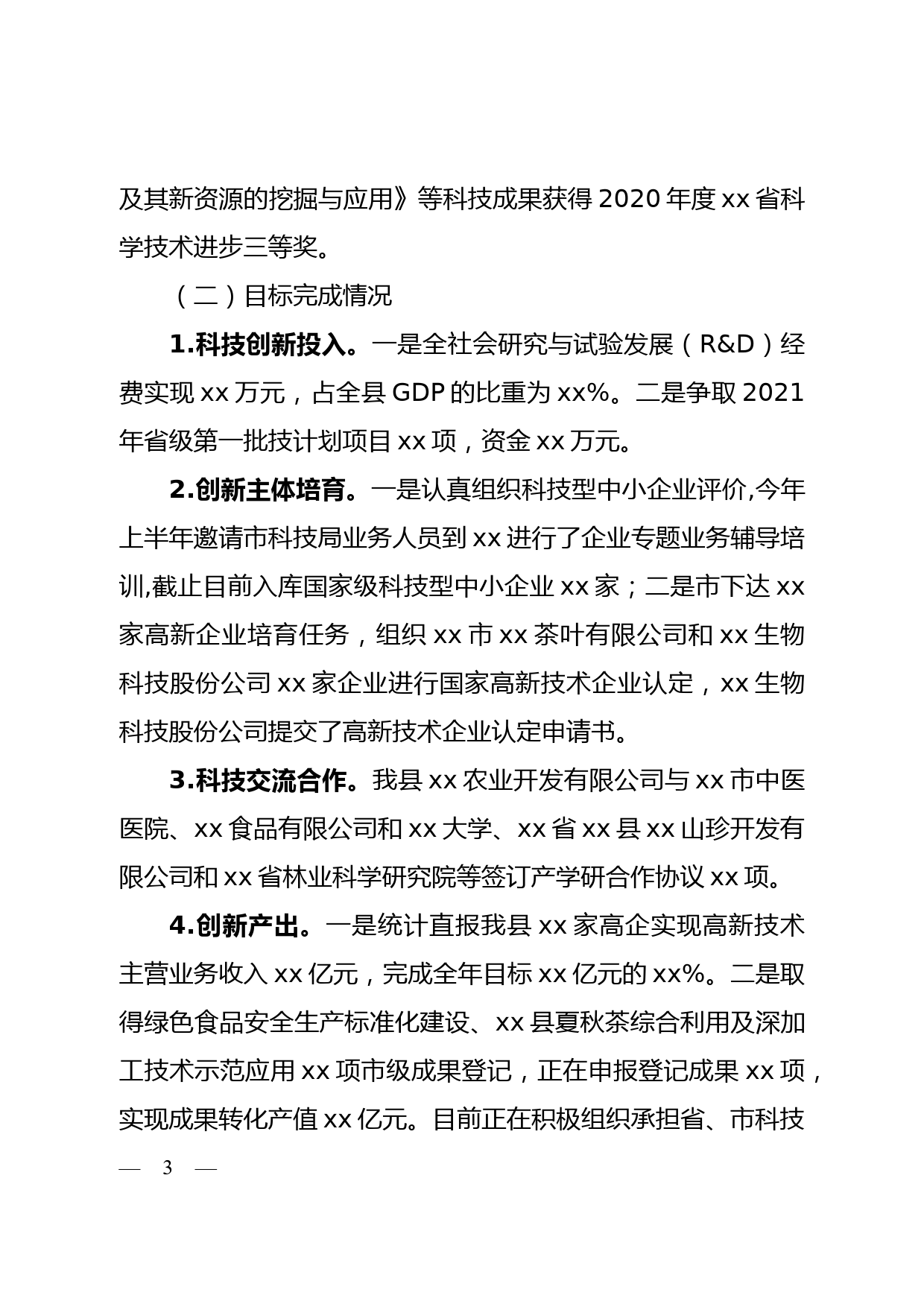 及其新资源的挖掘与应用》等科技成果获得 2020 年度 xx 省科学技术进步三等奖。

（二）目标完成情况

1.科技创新投入。一是全社会研究与试验发展（R&D）经费实现 xx 万元，占全县 GDP 的比重为 xx%。二是争取 2021 年省级第一批技计划项目 xx 项，资金 xx 万元。

2.创新主体培育。一是认真组织科技型中小企业评价,今年上半年邀请市科技局业务人员到 xx 进行了企业专题业务辅导培训,截止目前入库国家级科技型中小企业 xx 家；二是市下达 xx 家高新企业培育任务，组织 xx 市 xx 茶叶有限公司和 xx 生物科技股份公司 xx 家企业进行国家高新技术企业认定，xx 生物科技股份公司提交了高新技术企业认定申请书。

3.科技交流合作。我县 xx 农业开发有限公司与 xx 市中医医院、xx 食品有限公司和 xx 大学、xx 省 xx 县 xx 山珍开发有限公司和 xx 省林业科学研究院等签订产学研合作协议 xx 项。

4.创新产出。一是统计直报我县 xx 家高企实现高新技术主营业务收入 xx 亿元，完成全年目标 xx 亿元的 xx%。二是取得绿色食品安全生产标准化建设、xx 县夏秋茶综合利用及深加工技术示范应用 xx 项市级成果登记，正在申报登记成果 xx 项，实现成果转化产值 xx 亿元。目前正在积极组织承担省、市科技

— 3 —